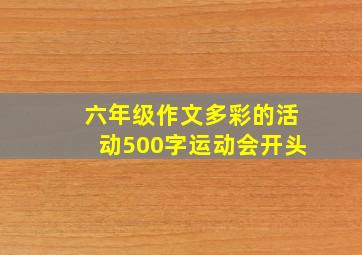 六年级作文多彩的活动500字运动会开头